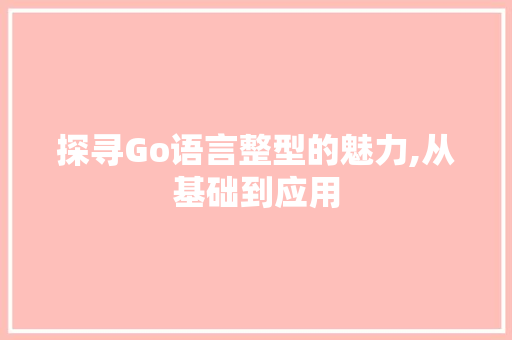 探寻Go语言整型的魅力,从基础到应用